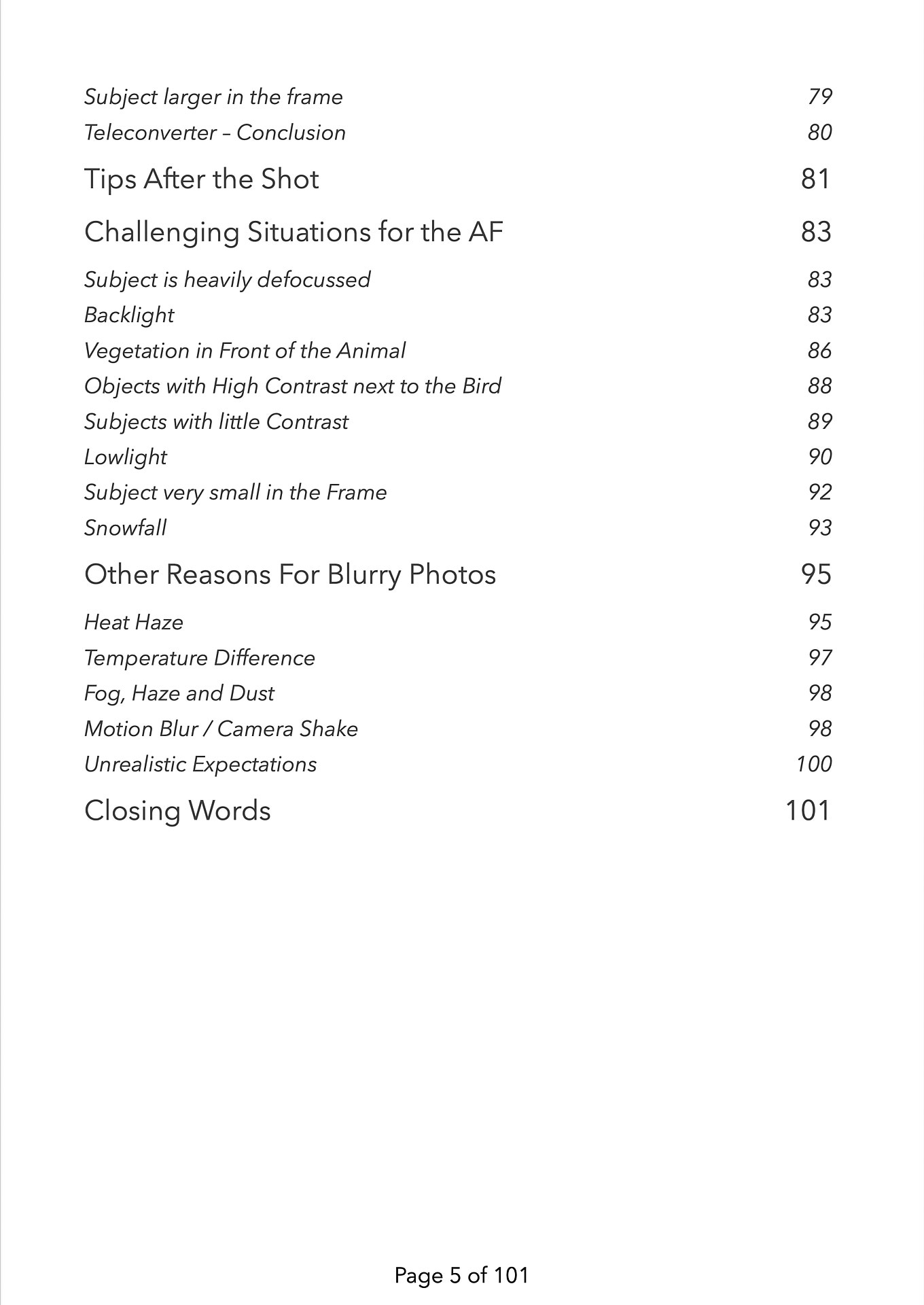 Subject larger in the frame 79
Teleconverter – Conclusion 80

Tips After the Shot 81

Challenging Situations for the AF 83

Subject is heavily defocussed 83
Backlight 83
Vegetation in Front of the Animal 86
Objects with High Contrast next to the Bird 88
Subjects with little Contrast 89
Lowlight 90
Subject very small in the Frame 92
Snowfall 93

Other Reasons For Blurry Photos 95

Heat Haze 95
Temperature Difference 97
Fog, Haze and Dust 98
Motion Blur / Camera Shake 98
Unrealistic Expectations 100

Closing Words 101

Page 5 of 101